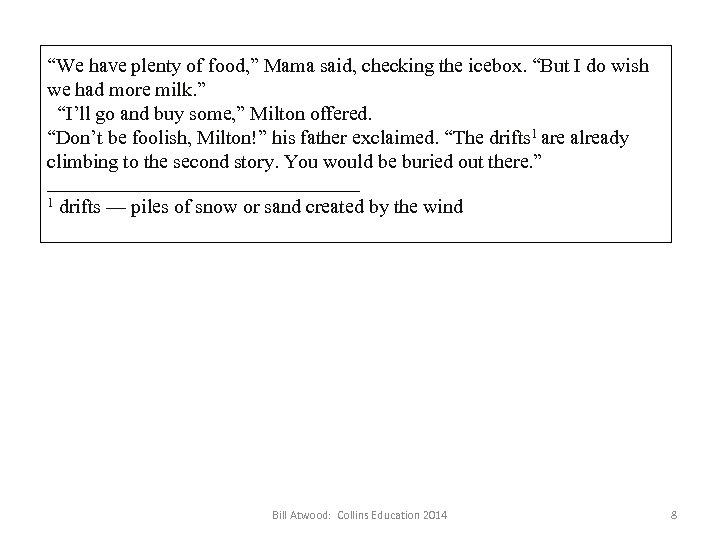 “We have plenty of food,” Mama said, checking the icebox. “But I do wish we had more milk.”

“I’ll go and buy some,” Milton offered.

“Don’t be foolish, Milton!” his father exclaimed. “The drifts$^1$ are already climbing to the second story. You would be buried out there.”

$^1$ drifts — piles of snow or sand created by the wind

Bill Atwood: Collins Education 2014

8